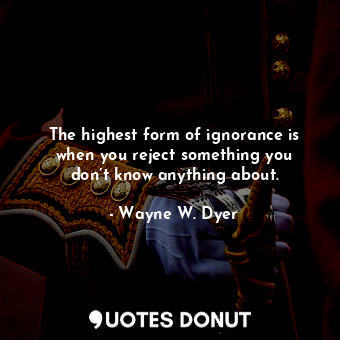 The highest form of ignorance is when you reject something you don't know anything about.

- Wayne W. Dyer

QUOTES DONUT